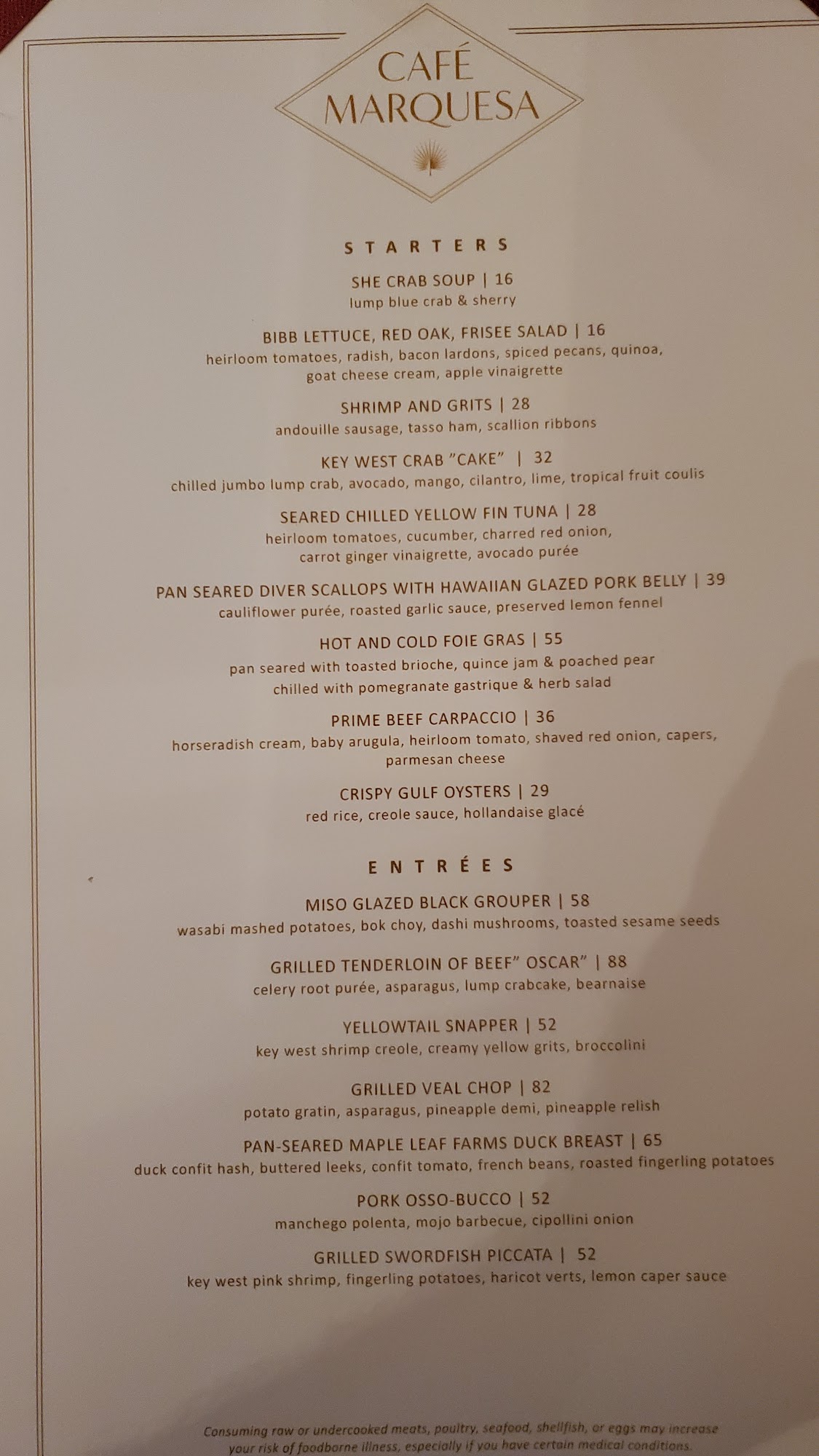 CAFÉ
MARQUESA

STARTERS

SHE CRAB SOUP | 16
lump blue crab & sherry

BIBB LETTUCE, RED OAK, FRISEE SALAD | 16
heirloom tomatoes, radish, bacon lardons, spiced pecans, quinoa, goat cheese cream, apple vinaigrette

SHRIMP AND GRITS | 28
andouille sausage, tasso ham, scallion ribbons

KEY WEST CRAB "CAKE" | 32
chilled jumbo lump crab, avocado, mango, cilantro, lime, tropical fruit coulis

SEARED CHILLED YELLOW FIN TUNA | 28
heirloom tomatoes, cucumber, charred red onion, carrot ginger vinaigrette, avocado purée

PAN SEARED DIVER SCALLOPS WITH HAWAIIAN GLAZED PORK BELLY | 39
cauliflower purée, roasted garlic sauce, preserved lemon fennel

HOT AND COLD FOIE GRAS | 55
pan seared with toasted brioche, quince jam & poached pear
chilled with pomegranate gastrique & herb salad

PRIME BEEF CARPACCIO | 36
horseradish cream, baby arugula, heirloom tomato, shaved red onion, capers, parmesan cheese

CRISPY GULF OYSTERS | 29
red rice, creole sauce, hollandaise glacé

ENTRÉES

MISO GLAZED BLACK GROUPER | 58
wasabi mashed potatoes, bok choy, dashi mushrooms, toasted sesame seeds

GRILLED TENDERLOIN OF BEEF" OSCAR" | 88
celery root purée, asparagus, lump crabcake, bearnaise

YELLOWTAIL SNAPPER | 52
key west shrimp creole, creamy yellow grits, broccolini

GRILLED VEAL CHOP | 82
potato gratin, asparagus, pineapple demi, pineapple relish

PAN-SEARED MAPLE LEAF FARMS DUCK BREAST | 65
duck confit hash, buttered leeks, confit tomato, french beans, roasted fingerling potatoes

PORK OSSO-BUCCO | 52
manchego polenta, mojo barbecue, cipollini onion

GRILLED SWORDFISH PICCATA | 52
key west pink shrimp, fingerling potatoes, haricot verts, lemon caper sauce

Consuming raw or undercooked meats, poultry, seafood, shellfish, or eggs may increase your risk of foodborne illness, especially if you have certain medical conditions.